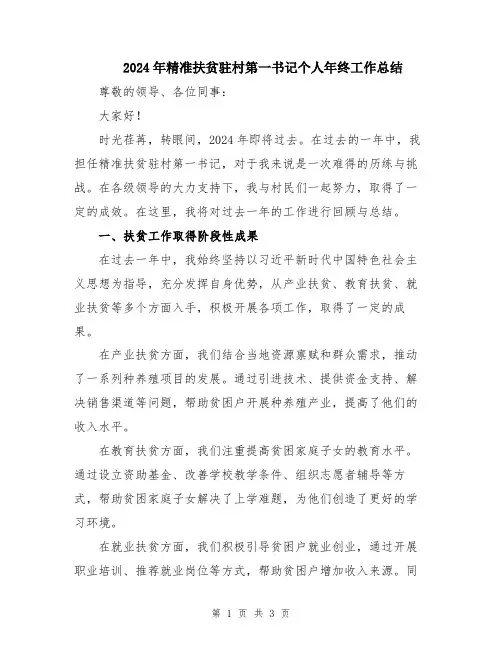 2024年精准扶贫驻村第一书记个人年终工作总结

尊敬的领导、各位同事：

大家好！

时光荏苒，转眼间，2024年即将过去。在过去的一年中，我担任精准扶贫驻村第一书记，对于我来说是一次难得的历练与挑战。在各级领导的大力支持下，我与村民们一起努力，取得了一定的成效。在这里，我将对过去一年的工作进行回顾与总结。

一、扶贫工作取得阶段性成果

在过去一年中，我始终坚持以习近平新时代中国特色社会主义思想为指导，充分发挥自身优势，从产业扶贫、教育扶贫、就业扶贫等多个方面入手，积极开展各项工作，取得了一定的成果。

在产业扶贫方面，我们结合当地资源禀赋和群众需求，推动了一系列种养殖项目的发展。通过引进技术、提供资金支持、解决销售渠道等问题，帮助贫困户开展种养殖产业，提高了他们的收入水平。

在教育扶贫方面，我们注重提高贫困家庭子女的教育水平。通过设立资助基金、改善学校教学条件、组织志愿者辅导等方式，帮助贫困家庭子女解决了上学难题，为他们创造了更好的学习环境。

在就业扶贫方面，我们积极引导贫困户就业创业，通过开展职业培训、推荐就业岗位等方式，帮助贫困户增加收入来源。同

第 1 页 共 3 页